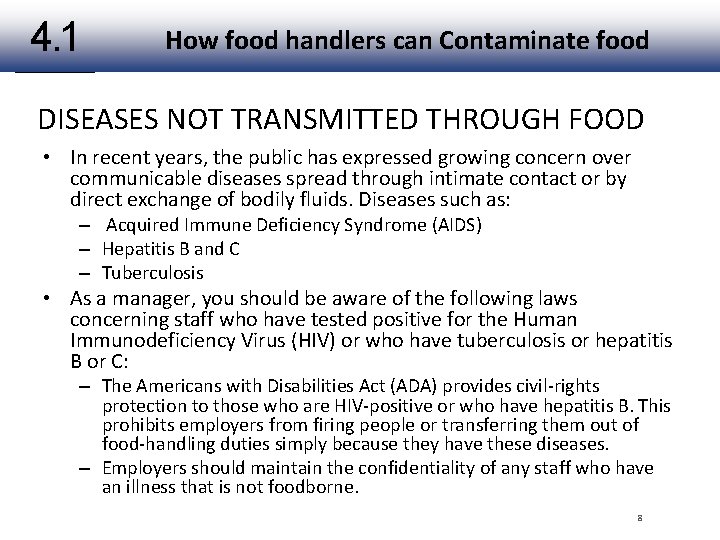 4.1 How food handlers can Contaminate food

DISEASES NOT TRANSMITTED THROUGH FOOD

• In recent years, the public has expressed growing concern over communicable diseases spread through intimate contact or by direct exchange of bodily fluids. Diseases such as:
– Acquired Immune Deficiency Syndrome (AIDS)
– Hepatitis B and C
– Tuberculosis
• As a manager, you should be aware of the following laws concerning staff who have tested positive for the Human Immunodeficiency Virus (HIV) or who have tuberculosis or hepatitis B or C:
– The Americans with Disabilities Act (ADA) provides civil-rights protection to those who are HIV-positive or who have hepatitis B. This prohibits employers from firing people or transferring them out of food-handling duties simply because they have these diseases.
– Employers should maintain the confidentiality of any staff who have an illness that is not foodborne.

8